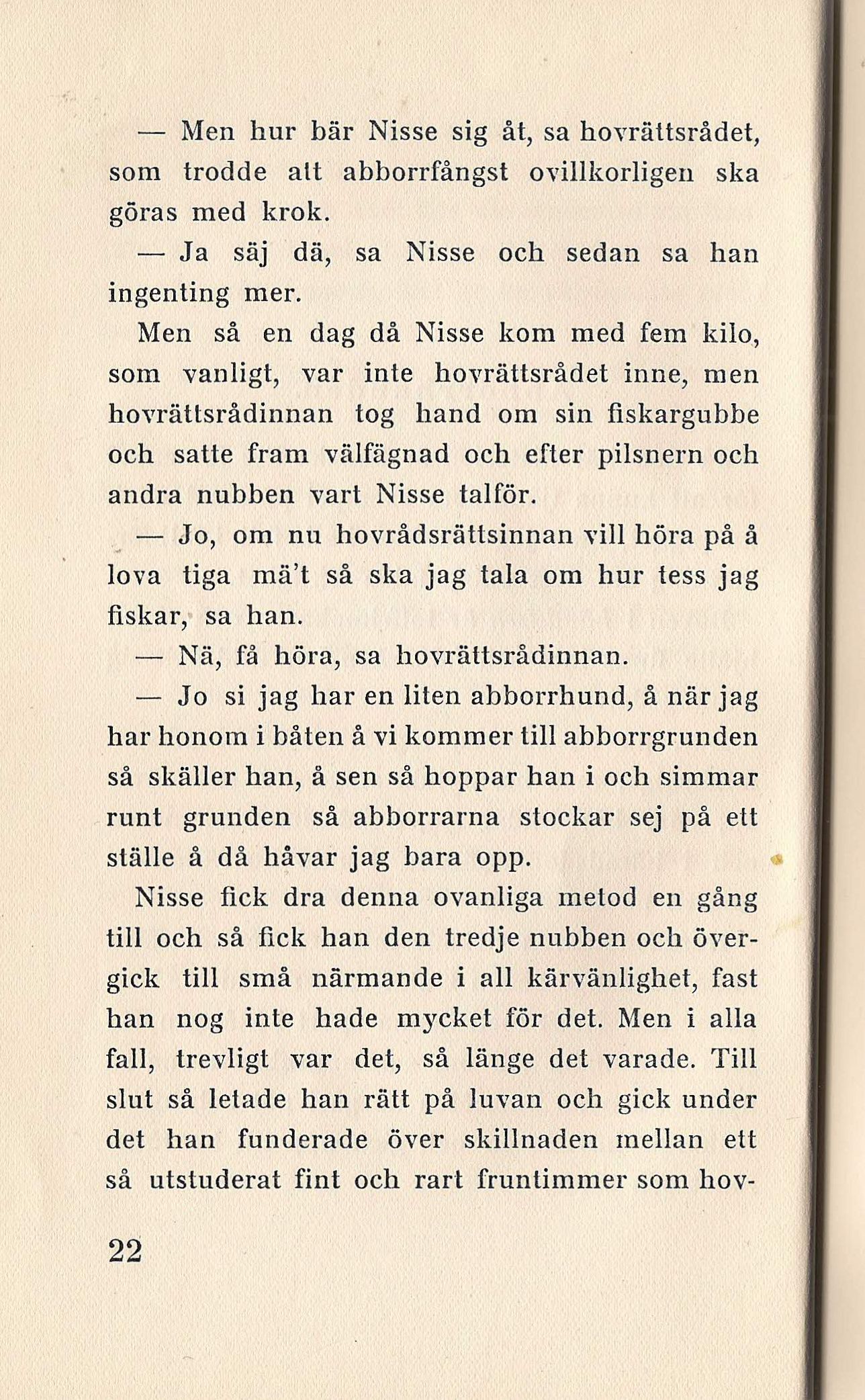 — Men hur bär Nisse sig åt, sa hovrättsrådet, som trodde att abborrfångst ovillkorligen ska göras med krok.

— Ja säj dä, sa Nisse och sedan sa han ingenting mer.

Men så en dag då Nisse kom med fem kilo, som vanligt, var inte hovrättsrådet inne, men hovrättsrådinnan tog hand om sin fiskargubbe och satte fram välfägnad och efter pilsnern och andra nubben vart Nisse talför.

— Jo, om nu hovrådsrättsinnan vill höra på å lova tiga mä't så ska jag tala om hur tess jag fiskar, sa han.

— Nä, få höra, sa hovrättsrådinnan.

— Jo si jag har en liten abborrhund, å när jag har honom i båten å vi kommer till abborrgrunden så skäller han, å sen så hoppar han i och simmar runt grunden så abborrarna stockar sej på ett ställe å då håvar jag bara opp.

Nisse fick dra denna ovanliga metod en gång till och så fick han den tredje nubben och övergick till små närmande i all kärvänlighet, fast han nog inte hade mycket för det. Men i alla fall, trevligt var det, så länge det varade. Till slut så letade han rätt på luvan och gick under det han funderade över skillnaden mellan ett så utstuderat fint och rart fruntimmer som hov-

22